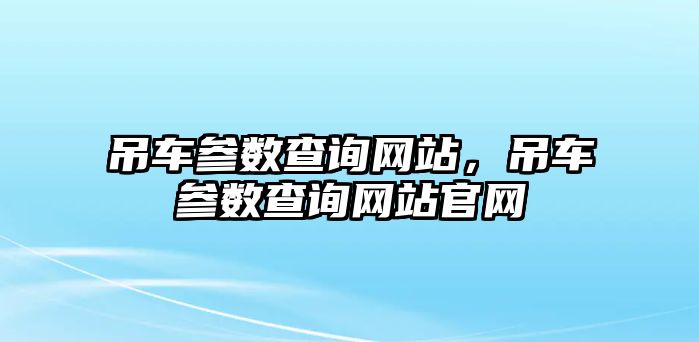 吊车参数查询网站，吊车参数查询网站官网